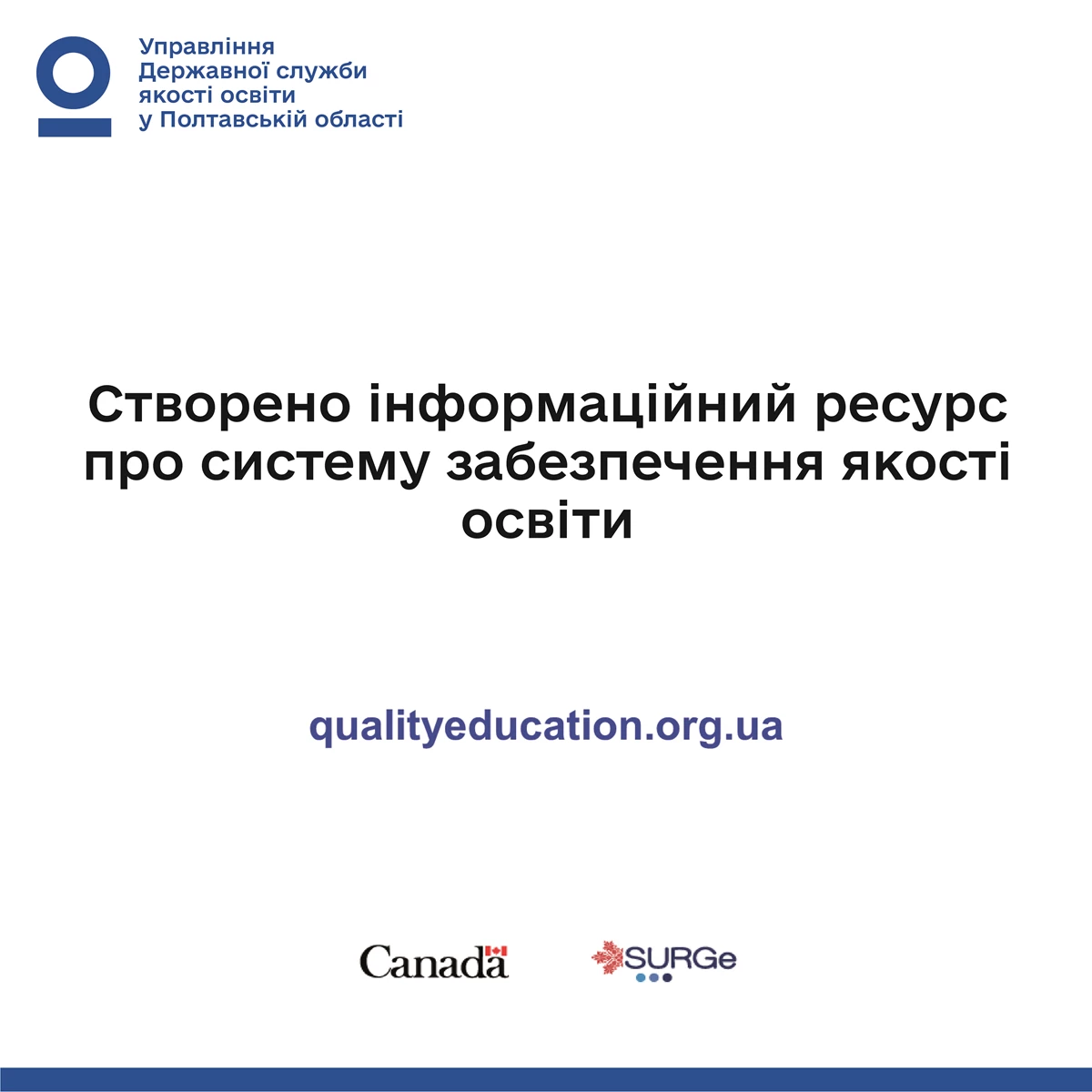 Управління
Державної служби
якості освіти
у Полтавській області

Створено інформаційний ресурс про систему забезпечення якості освіти

qualityeducation.org.ua

Canada

SURGe